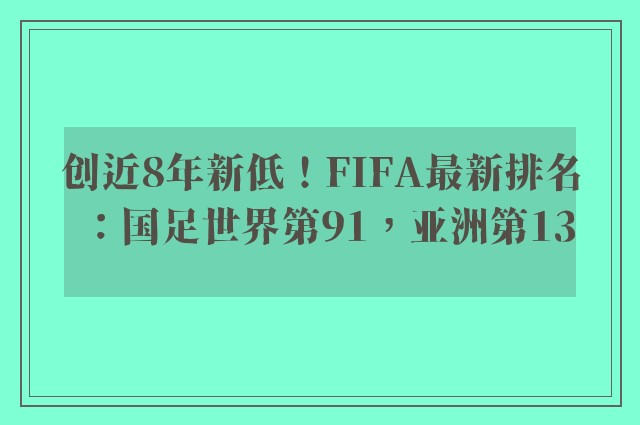 创近8年新低！FIFA最新排名：国足世界第91，亚洲第13